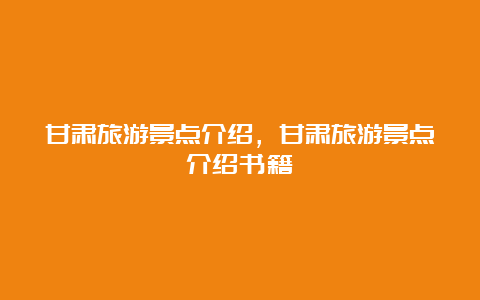 甘肃旅游景点介绍，甘肃旅游景点介绍书籍